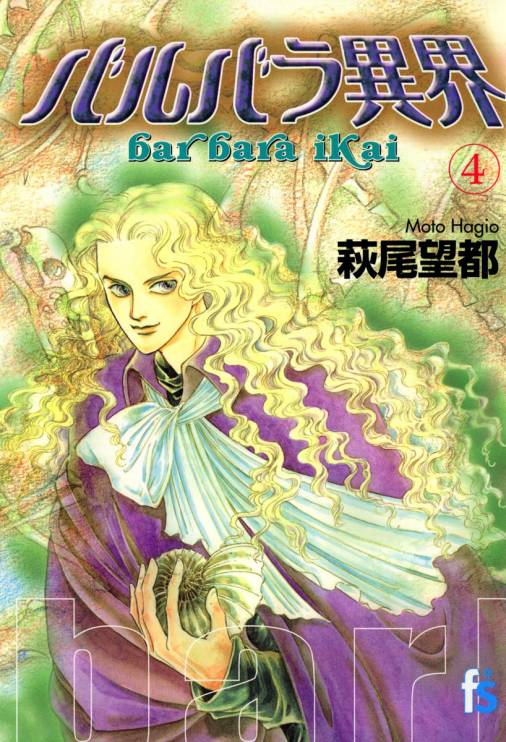 バルバラ異界
barbara ikai
④
Moto Hagio
萩尾望都
barl
fs